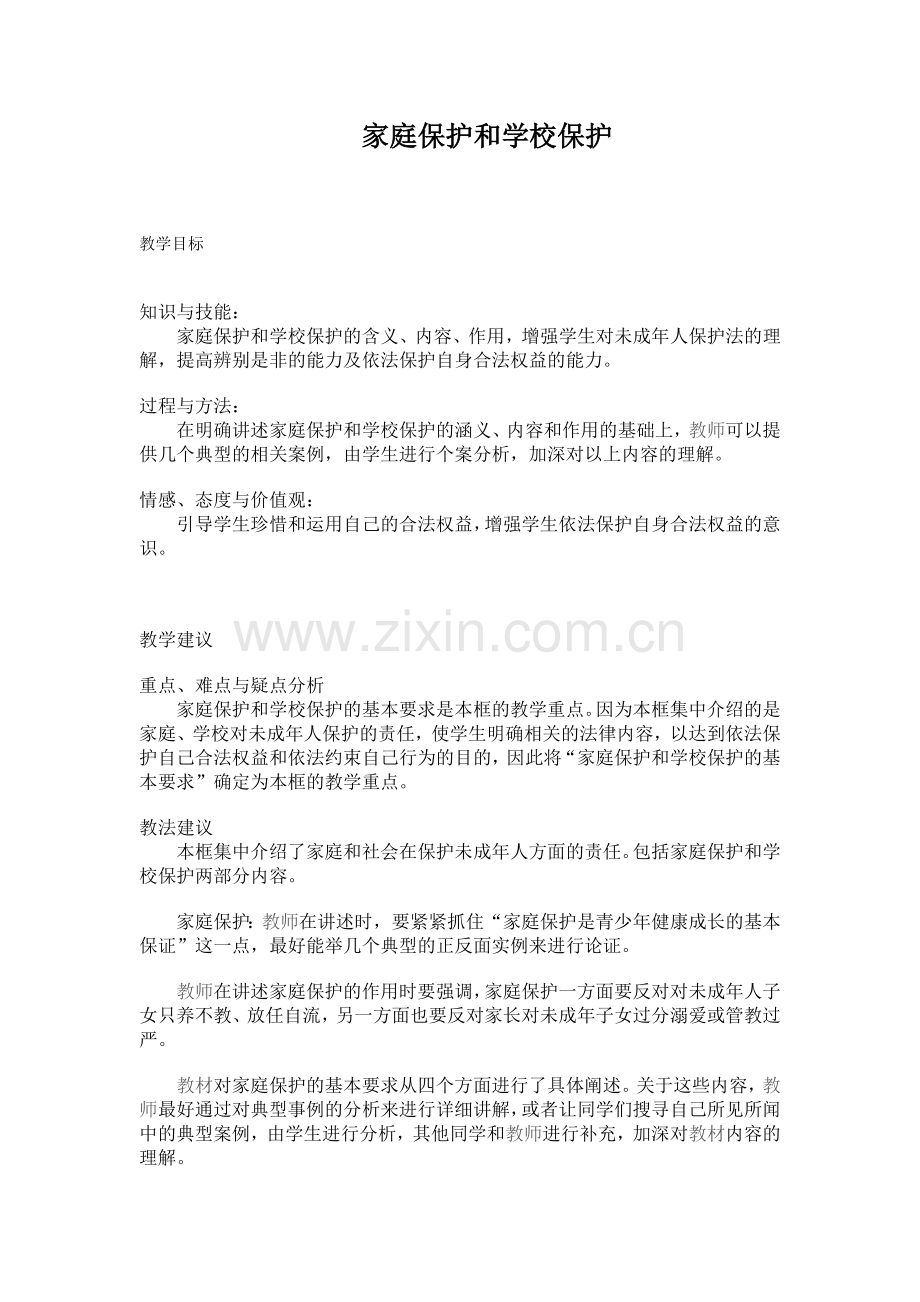 家庭保护和学校保护

教学目标

知识与技能：
家庭保护和学校保护的含义、内容、作用，增强学生对未成年人保护法的理解，提高辨别是非的能力及依法保护自身合法权益的能力。

过程与方法：
在明确讲述家庭保护和学校保护的涵义、内容和作用的基础上，教师可以提供几个典型的相关案例，由学生进行个案分析，加深对以上内容的理解。

情感、态度与价值观：
引导学生珍惜和运用自己的合法权益，增强学生依法保护自身合法权益的意识。

教学建议

www.zixin.com.cn

重点、难点与疑点分析
家庭保护和学校保护的基本要求是本框的教学重点。因为本框集中介绍的是家庭、学校对未成年人保护的责任，使学生明确相关的法律内容，以达到依法保护自己合法权益和依法约束自己行为的目的，因此将“家庭保护和学校保护的基本要求”确定为本框的教学重点。

教法建议
本框集中介绍了家庭和社会在保护未成年人方面的责任。包括家庭保护和学校保护两部分内容。

家庭保护：教师在讲述时，要紧紧抓住“家庭保护是青少年健康成长的基本保证”这一点，最好能举几个典型的正反面实例来进行论证。

教师在讲述家庭保护的作用时要强调，家庭保护一方面要反对对未成年人子女只养不教、放任自流，另一方面也要反对家长对未成年子女过分溺爱或管教过严。

教材对家庭保护的基本要求从四个方面进行了具体阐述。关于这些内容，教师最好通过对典型事例的分析来进行详细讲解，或者让同学们搜寻自己所见所闻中的典型案例，由学生进行分析，其他同学和教师进行补充，加深对教材内容的理解。